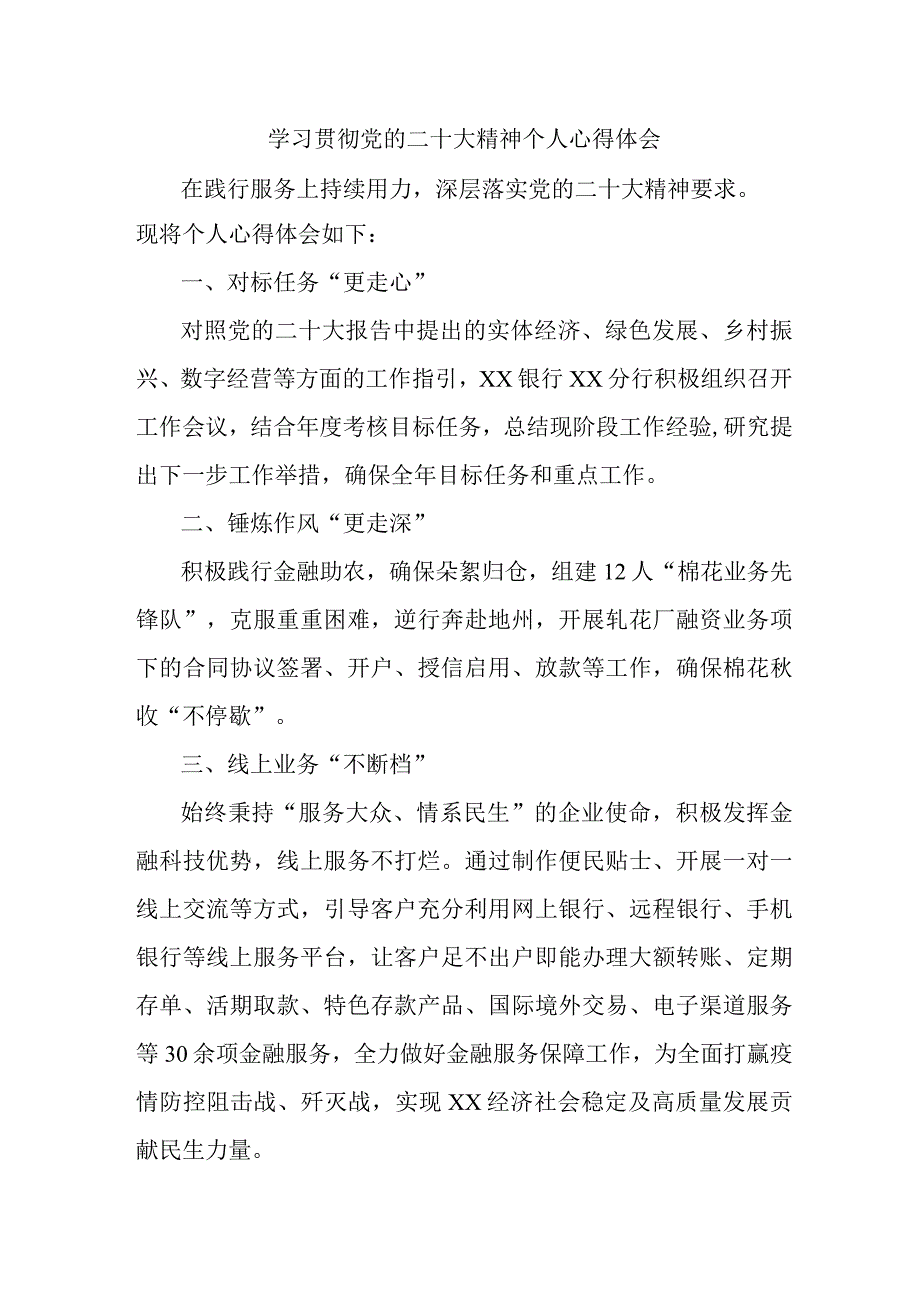 学习贯彻党的二十大精神个人心得体会

在践行服务上持续用力，深层落实党的二十大精神要求。现将个人心得体会如下：

一、对标任务“更走心”

对照党的二十大报告中提出的实体经济、绿色发展、乡村振兴、数字经营等方面的工作指引，XX银行XX分行积极组织召开工作会议，结合年度考核目标任务，总结现阶段工作经验,研究提出下一步工作举措，确保全年目标任务和重点工作。

二、锤炼作风“更走深”

积极践行金融助农，确保朵絮归仓，组建12人“棉花业务先锋队”，克服重重困难，逆行奔赴地州，开展轧花厂融资业务项下的合同协议签署、开户、授信启用、放款等工作，确保棉花秋收“不停歇”。

三、线上业务“不断档”

始终秉持“服务大众、情系民生”的企业使命，积极发挥金融科技优势，线上服务不打烂。通过制作便民贴士、开展一对一线上交流等方式，引导客户充分利用网上银行、远程银行、手机银行等线上服务平台，让客户足不出户即能办理大额转账、定期存单、活期取款、特色存款产品、国际境外交易、电子渠道服务等30余项金融服务，全力做好金融服务保障工作，为全面打赢疫情防控阻击战、歼灭战，实现XX经济社会稳定及高质量发展贡献民生力量。